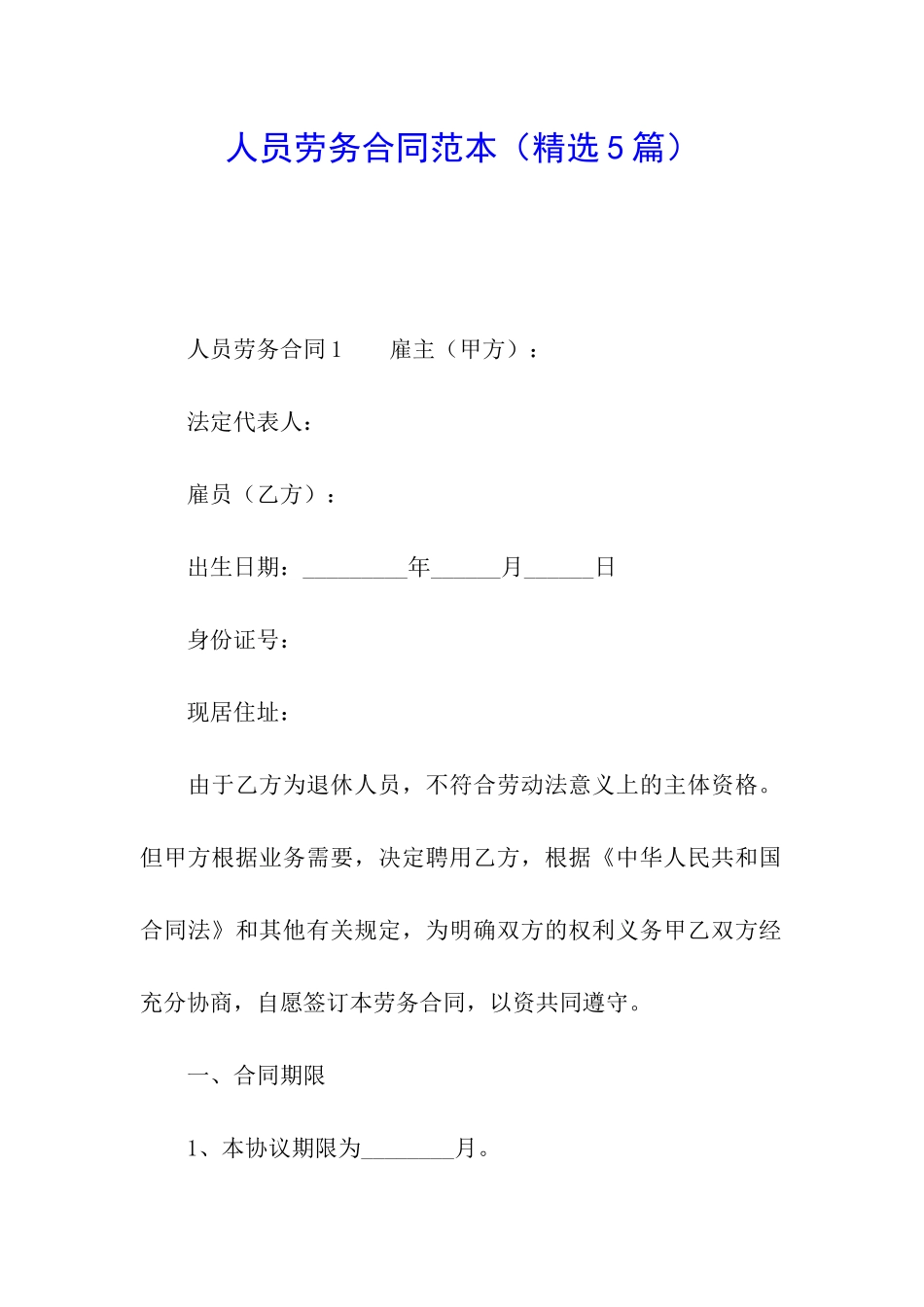 人员劳务合同范本（精选5篇）

人员劳务合同1　　雇主（甲方）：

法定代表人：

雇员（乙方）：

出生日期：_________年______月______日

身份证号：

现居住址：

由于乙方为退休人员，不符合劳动法意义上的主体资格。但甲方根据业务需要，决定聘用乙方，根据《中华人民共和国合同法》和其他有关规定，为明确双方的权利义务甲乙双方经充分协商，自愿签订本劳务合同，以资共同遵守。

一、合同期限

1、本协议期限为________月。